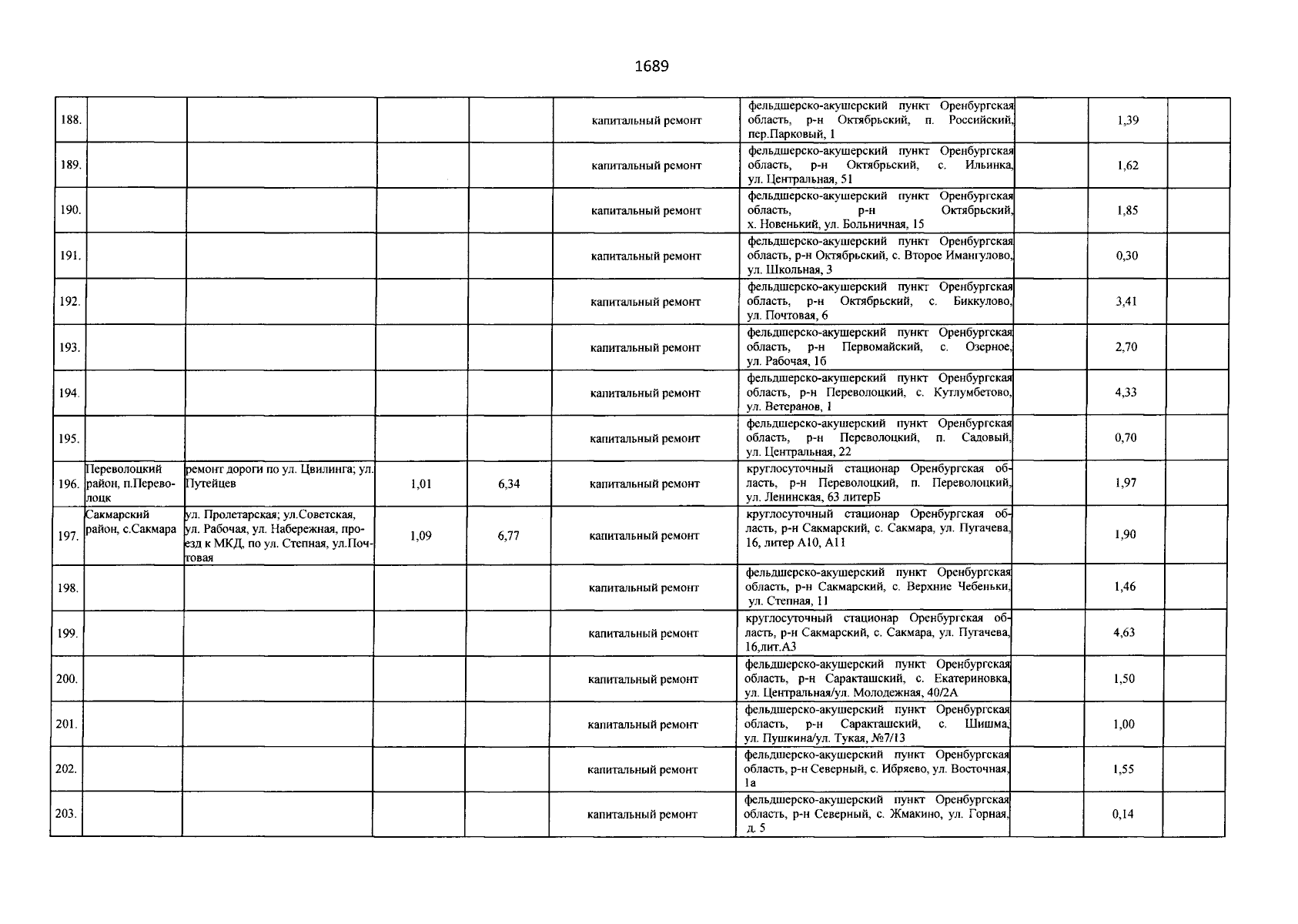 1689

| | | | | | | | | | |
|---|---|---|---|---|---|---|---|---|---|
| 188. | | | | | капитальный ремонт | фельдшерско-акушерский пункт Оренбургская область, р-н Октябрьский, п. Российский, пер.Парковый, 1 | | 1,39 | |
| 189. | | | | | капитальный ремонт | фельдшерско-акушерский пункт Оренбургская область, р-н Октябрьский, с. Ильинка, ул. Центральная, 51 | | 1,62 | |
| 190. | | | | | капитальный ремонт | фельдшерско-акушерский пункт Оренбургская область, р-н Октябрьский, х. Новенький, ул. Больничная, 15 | | 1,85 | |
| 191. | | | | | капитальный ремонт | фельдшерско-акушерский пункт Оренбургская область, р-н Октябрьский, с. Второе Имангулово, ул. Школьная, 3 | | 0,30 | |
| 192. | | | | | капитальный ремонт | фельдшерско-акушерский пункт Оренбургская область, р-н Октябрьский, с. Биккулово, ул. Почтовая, 6 | | 3,41 | |
| 193. | | | | | капитальный ремонт | фельдшерско-акушерский пункт Оренбургская область, р-н Первомайский, с. Озерное, ул. Рабочая, 1б | | 2,70 | |
| 194. | | | | | капитальный ремонт | фельдшерско-акушерский пункт Оренбургская область, р-н Переволоцкий, с. Кутлумбетово, ул. Ветеранов, 1 | | 4,33 | |
| 195. | | | | | капитальный ремонт | фельдшерско-акушерский пункт Оренбургская область, р-н Переволоцкий, п. Садовый, ул. Центральная, 22 | | 0,70 | |
| 196. | Переволоцкий район, п.Переволоцк | ремонт дороги по ул. Цвилинга; ул. Путейцев | 1,01 | 6,34 | капитальный ремонт | круглосуточный стационар Оренбургская область, р-н Переволоцкий, п. Переволоцкий, ул. Ленинская, 63 литерБ | | 1,97 | |
| 197. | Сакмарский район, с.Сакмара | ул. Пролетарская; ул.Советская, ул. Рабочая, ул. Набережная, проезд к МКД, по ул. Степная, ул.Почтовая | 1,09 | 6,77 | капитальный ремонт | круглосуточный стационар Оренбургская область, р-н Сакмарский, с. Сакмара, ул. Пугачева, 16, литер А10, А11 | | 1,90 | |
| 198. | | | | | капитальный ремонт | фельдшерско-акушерский пункт Оренбургская область, р-н Сакмарский, с. Верхние Чебеньки, ул. Степная, 11 | | 1,46 | |
| 199. | | | | | капитальный ремонт | круглосуточный стационар Оренбургская область, р-н Сакмарский, с. Сакмара, ул. Пугачева, 16,лит.А3 | | 4,63 | |
| 200. | | | | | капитальный ремонт | фельдшерско-акушерский пункт Оренбургская область, р-н Саракташский, с. Екатериновка, ул. Центральная/ул. Молодежная, 40/2А | | 1,50 | |
| 201. | | | | | капитальный ремонт | фельдшерско-акушерский пункт Оренбургская область, р-н Саракташский, с. Шишма, ул. Пушкина/ул. Тукая, №7/13 | | 1,00 | |
| 202. | | | | | капитальный ремонт | фельдшерско-акушерский пункт Оренбургская область, р-н Северный, с. Ибряево, ул. Восточная, 1а | | 1,55 | |
| 203. | | | | | капитальный ремонт | фельдшерско-акушерский пункт Оренбургская область, р-н Северный, с. Жмакино, ул. Горная, д. 5 | | 0,14 | |